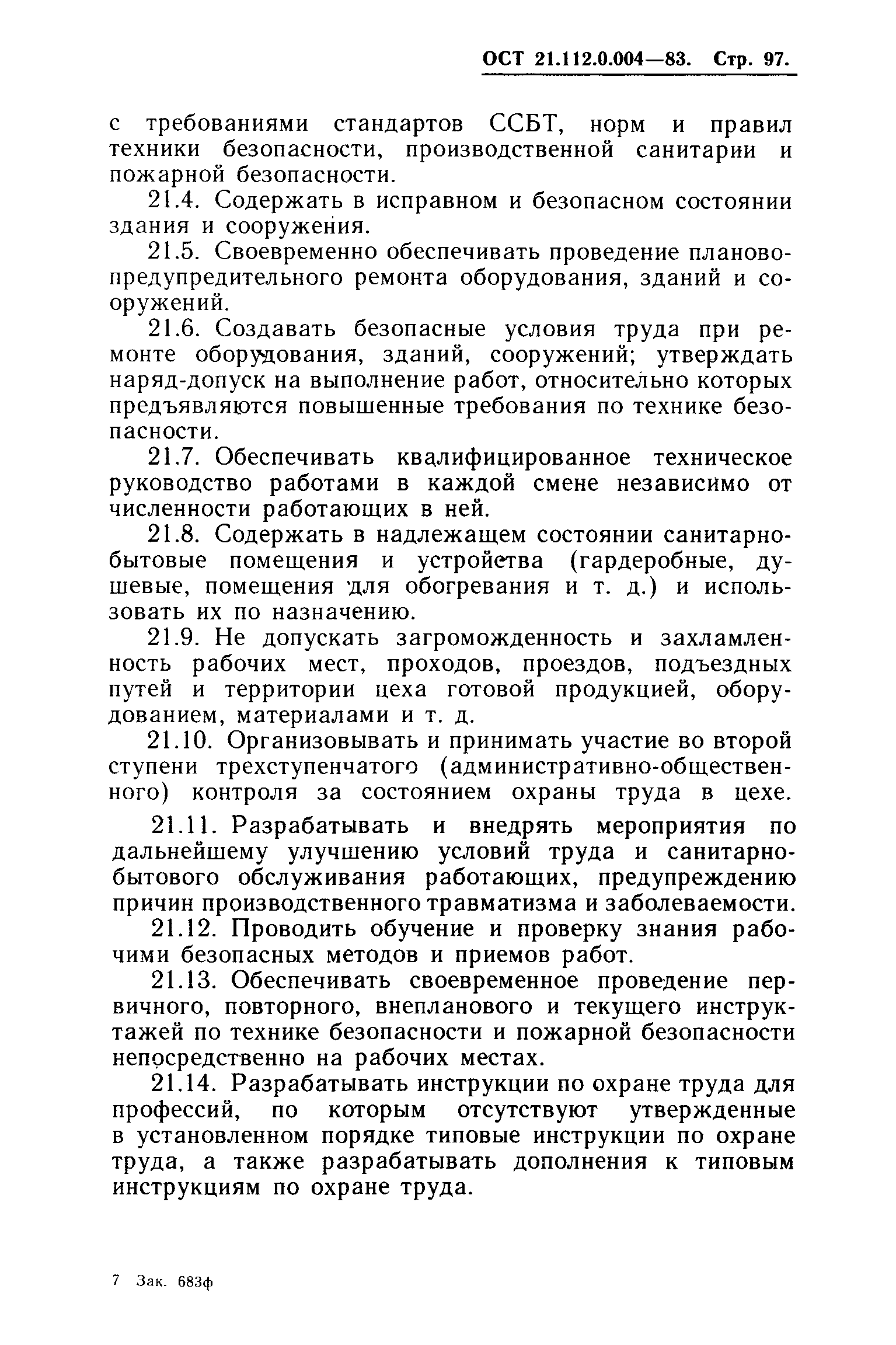 ОСТ 21.112.0.004—83. Стр. 97.

с требованиями стандартов ССБТ, норм и правил техники безопасности, производственной санитарии и пожарной безопасности.

21.4. Содержать в исправном и безопасном состоянии здания и сооружения.

21.5. Своевременно обеспечивать проведение планово-предупредительного ремонта оборудования, зданий и сооружений.

21.6. Создавать безопасные условия труда при ремонте оборудования, зданий, сооружений; утверждать наряд-допуск на выполнение работ, относительно которых предъявляются повышенные требования по технике безопасности.

21.7. Обеспечивать квалифицированное техническое руководство работами в каждой смене независимо от численности работающих в ней.

21.8. Содержать в надлежащем состоянии санитарно-бытовые помещения и устройства (гардеробные, душевые, помещения для обогревания и т. д.) и использовать их по назначению.

21.9. Не допускать загроможденность и захламленность рабочих мест, проходов, проездов, подъездных путей и территории цеха готовой продукцией, оборудованием, материалами и т. д.

21.10. Организовывать и принимать участие во второй ступени трехступенчатого (административно-общественного) контроля за состоянием охраны труда в цехе.

21.11. Разрабатывать и внедрять мероприятия по дальнейшему улучшению условий труда и санитарно-бытового обслуживания работающих, предупреждению причин производственного травматизма и заболеваемости.

21.12. Проводить обучение и проверку знания рабочими безопасных методов и приемов работ.

21.13. Обеспечивать своевременное проведение первичного, повторного, внепланового и текущего инструктажей по технике безопасности и пожарной безопасности непосредственно на рабочих местах.

21.14. Разрабатывать инструкции по охране труда для профессий, по которым отсутствуют утвержденные в установленном порядке типовые инструкции по охране труда, а также разрабатывать дополнения к типовым инструкциям по охране труда.

7 Зак. 683ф